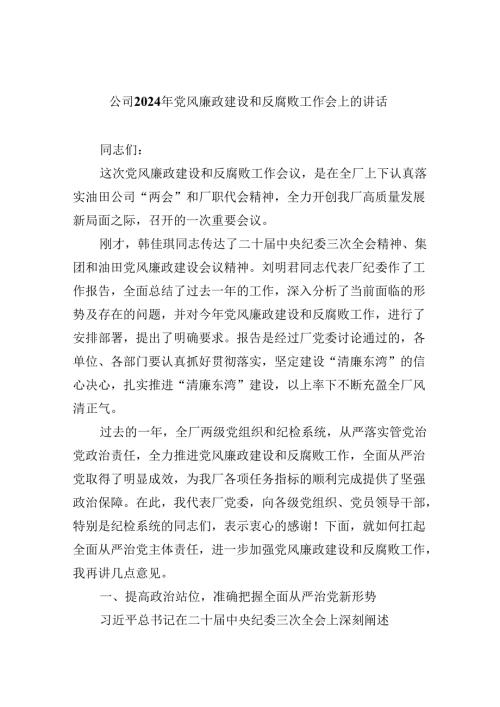 公司2024年党风廉政建设和反腐败工作会上的讲话

同志们：

这次党风廉政建设和反腐败工作会议，是在全厂上下认真落实油田公司“两会”和厂职代会精神，全力开创我厂高质量发展新局面之际，召开的一次重要会议。

刚才，韩佳琪同志传达了二十届中央纪委三次全会精神、集团和油田党风廉政建设会议精神。刘明君同志代表厂纪委作了工作报告，全面总结了过去一年的工作，深入分析了当前面临的形势及存在的问题，并对今年党风廉政建设和反腐败工作，进行了安排部署，提出了明确要求。报告是经过厂党委讨论通过的，各单位、各部门要认真抓好贯彻落实，坚定建设“清廉东湾”的信心决心，扎实推进“清廉东湾”建设，以上率下不断充盈全厂风清正气。

过去的一年，全厂两级党组织和纪检系统，从严落实管党治党政治责任，全力推进党风廉政建设和反腐败工作，全面从严治党取得了明显成效，为我厂各项任务指标的顺利完成提供了坚强政治保障。在此，我代表厂党委，向各级党组织、党员领导干部，特别是纪检系统的同志们，表示衷心的感谢！下面，就如何扛起全面从严治党主体责任，进一步加强党风廉政建设和反腐败工作，我再讲几点意见。

一、提高政治站位，准确把握全面从严治党新形势

习近平总书记在二十届中央纪委三次全会上深刻阐述